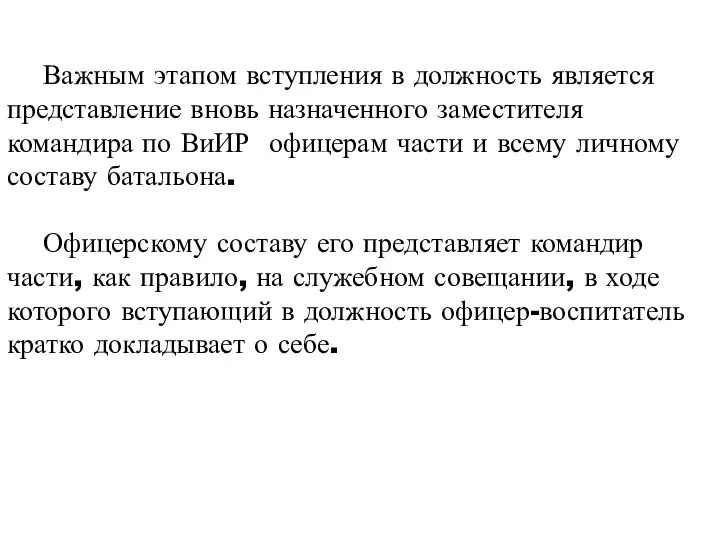 Важным этапом вступления в должность является представление вновь назначенного заместителя командира по ВиИР  офицерам части и всему личному составу батальона.

Офицерскому составу его представляет командир части, как правило, на служебном совещании, в ходе которого вступающий в должность офицер-воспитатель кратко докладывает о себе.